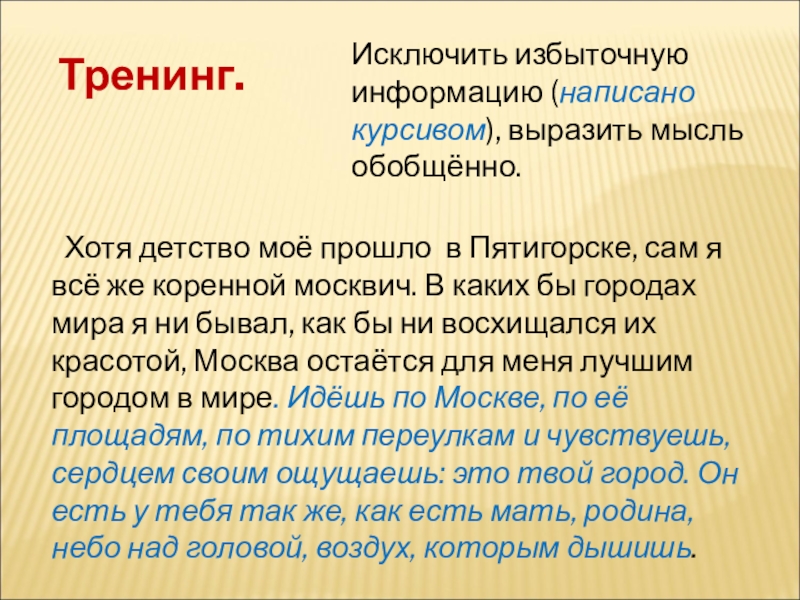 Тренинг.

Исключить избыточную информацию (написано курсивом), выразить мысль обобщённо.

Хотя детство моё прошло в Пятигорске, сам я всё же коренной москвич. В каких бы городах мира я ни бывал, как бы ни восхищался их красотой, Москва остаётся для меня лучшим городом в мире. Идёшь по Москве, по её площадям, по тихим переулкам и чувствуешь, сердцем своим ощущаешь: это твой город. Он есть у тебя так же, как есть мать, родина, небо над головой, воздух, которым дышишь.